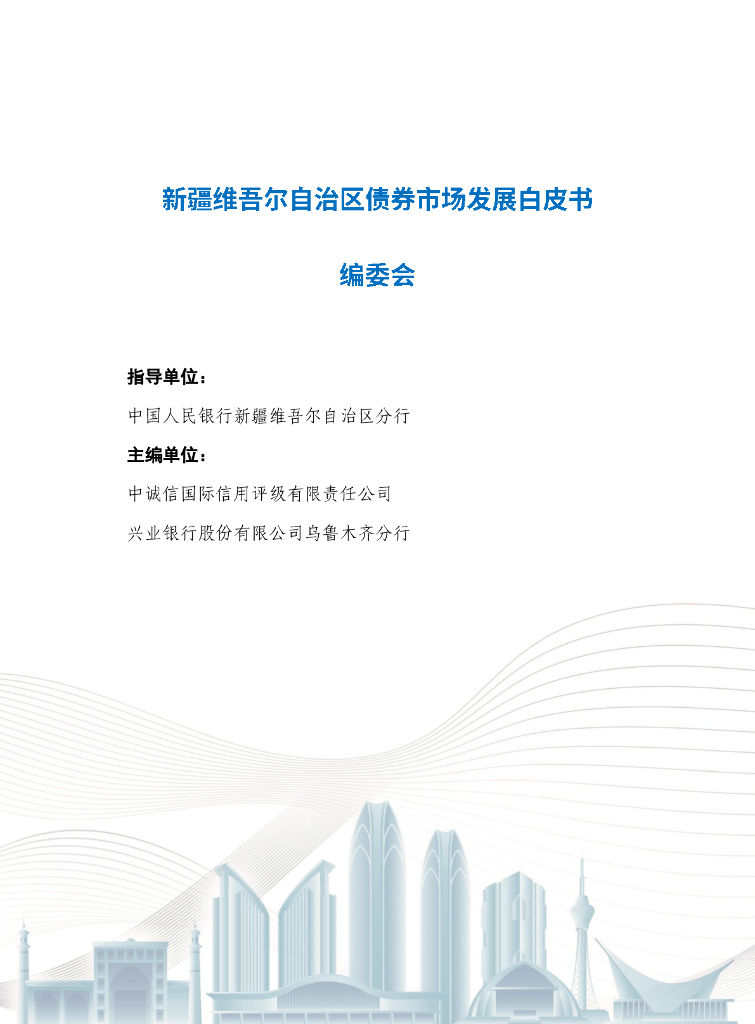 新疆维吾尔自治区债券市场发展白皮书

编委会

指导单位：

中国人民银行新疆维吾尔自治区分行

主编单位：

中诚信国际信用评级有限责任公司

兴业银行股份有限公司乌鲁木齐分行